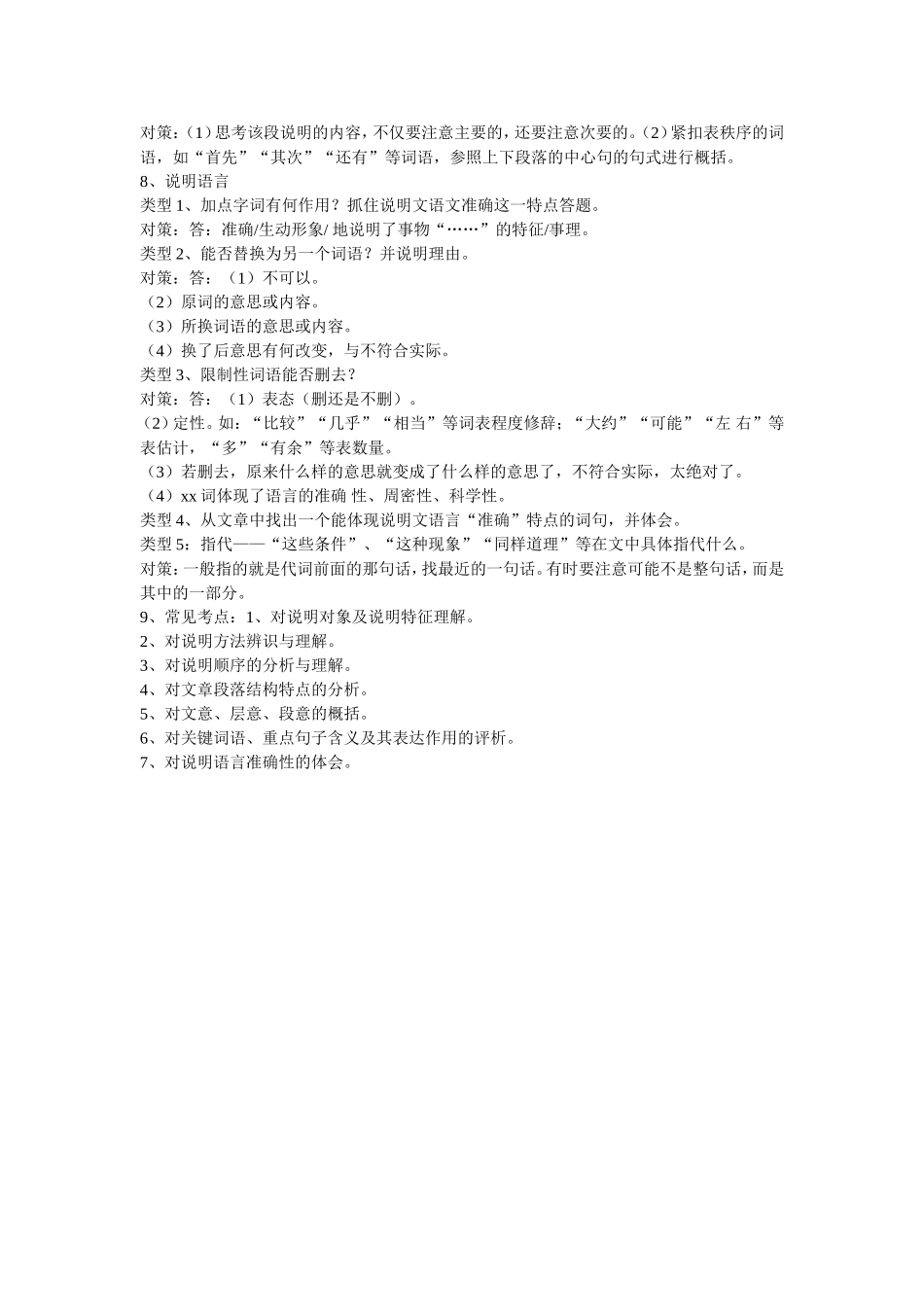 对策:（1）思考该段说明的内容，不仅要注意主要的，还要注意次要的。（2）紧扣表秩序的词语，如“首先”“其次”“还有”等词语，参照上下段落的中心句的句式进行概括。
8、说明语言
类型 1、加点字词有何作用？抓住说明文语文准确这一特点答题。
对策：答：准确/生动形象/ 地说明了事物“……”的特征/事理。
类型 2、能否替换为另一个词语？并说明理由。
对策：答：（1）不可以。
（2）原词的意思或内容。
（3）所换词语的意思或内容。
（4）换了后意思有何改变，与不符合实际。
类型 3、限制性词语能否删去？
对策：答：（1）表态（删还是不删）。
（2）定性。如：“比较”“几乎”“相当”等词表程度修辞；“大约”“可能”“左 右”等表估计，“多”“有余”等表数量。
（3）若删去，原来什么样的意思就变成了什么样的意思了，不符合实际，太绝对了。
（4）xx 词体现了语言的准确 性、周密性、科学性。
类型 4、从文章中找出一个能体现说明文语言“准确”特点的词句，并体会。
类型 5：指代——“这些条件”、“这种现象”“同样道理”等在文中具体指代什么。
对策：一般指的就是代词前面的那句话，找最近的一句话。有时要注意可能不是整句话，而是其中的一部分。
9、常见考点：1、对说明对象及说明特征理解。
2、对说明方法辨识与理解。
3、对说明顺序的分析与理解。
4、对文章段落结构特点的分析。
5、对文意、层意、段意的概括。
6、对关键词语、重点句子含义及其表达作用的评析。
7、对说明语言准确性的体会。